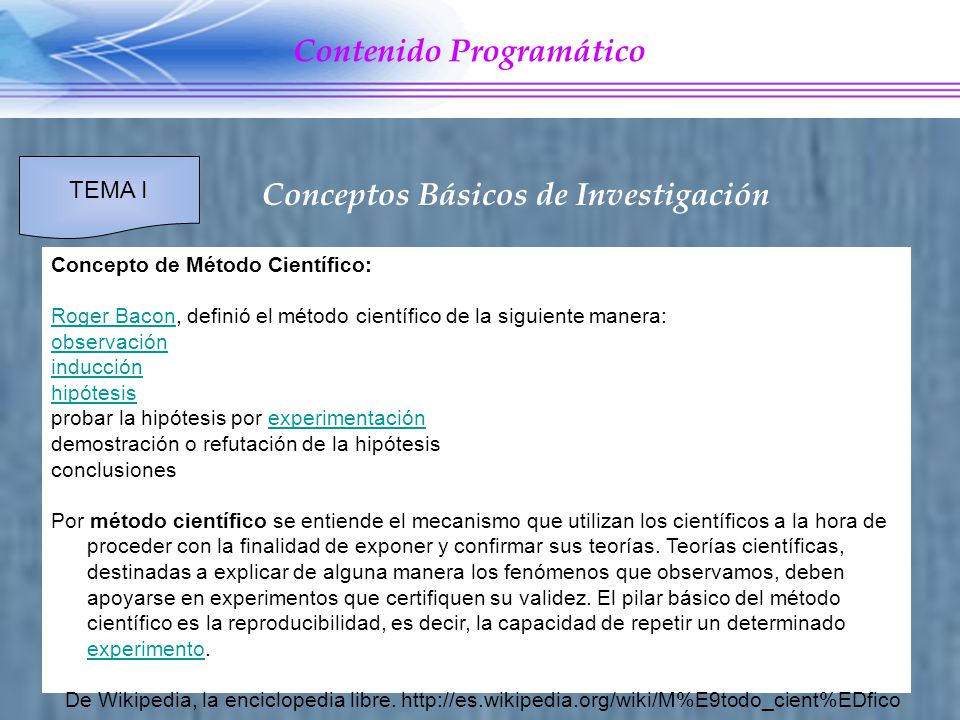 Contenido Programático

TEMA I

Conceptos Básicos de Investigación

Concepto de Método Científico:

Roger Bacon, definió el método científico de la siguiente manera:
observación
inducción
hipótesis
probar la hipótesis por experimentación
demostración o refutación de la hipótesis
conclusiones

Por método científico se entiende el mecanismo que utilizan los científicos a la hora de proceder con la finalidad de exponer y confirmar sus teorías. Teorías científicas, destinadas a explicar de alguna manera los fenómenos que observamos, deben apoyarse en experimentos que certifiquen su validez. El pilar básico del método científico es la reproducibilidad, es decir, la capacidad de repetir un determinado experimento.

De Wikipedia, la enciclopedia libre. http://es.wikipedia.org/wiki/M%E9todo_cient%EDfico